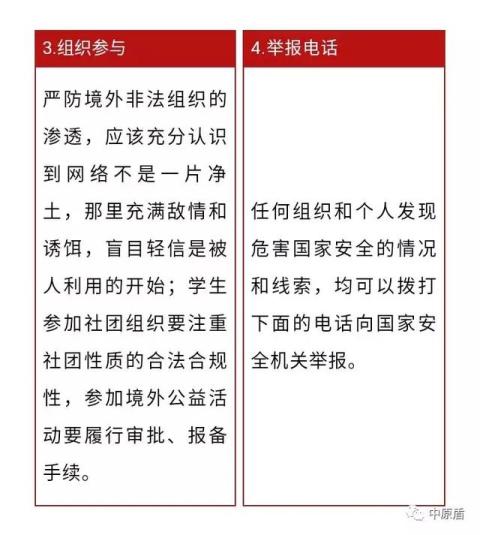 3.组织参与

严防境外非法组织的渗透，应该充分认识到网络不是一片净土，那里充满敌情和诱饵，盲目轻信是被人利用的开始；学生参加社团组织要注重社团性质的合法合规性，参加境外公益活动要履行审批、报备手续。

4.举报电话

任何组织和个人发现危害国家安全的情况和线索，均可以拨打下面的电话向国家安全机关举报。

中原盾